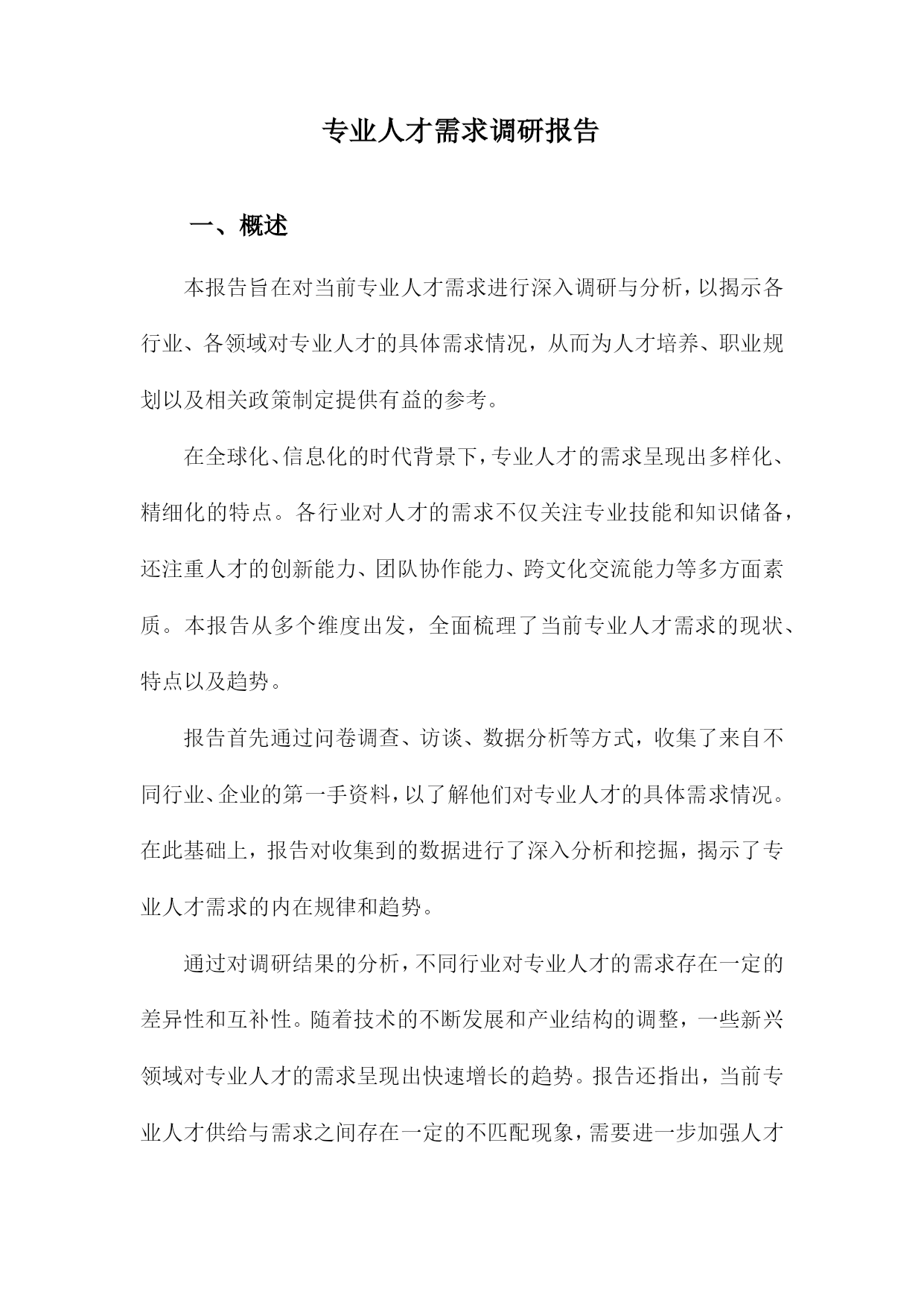 专业人才需求调研报告

一、概述

本报告旨在对当前专业人才需求进行深入调研与分析，以揭示各行业、各领域对专业人才的具体需求情况，从而为人才培养、职业规划以及相关政策制定提供有益的参考。

在全球化、信息化的时代背景下，专业人才的需求呈现出多样化、精细化的特点。各行业对人才的需求不仅关注专业技能和知识储备，还注重人才的创新能力、团队协作能力、跨文化交流能力等多方面素质。本报告从多个维度出发，全面梳理了当前专业人才需求的现状、特点以及趋势。

报告首先通过问卷调查、访谈、数据分析等方式，收集了来自不同行业、企业的第一手资料，以了解他们对专业人才的具体需求情况。在此基础上，报告对收集到的数据进行了深入分析和挖掘，揭示了专业人才需求的内在规律和趋势。

通过对调研结果的分析，不同行业对专业人才的需求存在一定的差异性和互补性。随着技术的不断发展和产业结构的调整，一些新兴领域对专业人才的需求呈现出快速增长的趋势。报告还指出，当前专业人才供给与需求之间存在一定的不匹配现象，需要进一步加强人才